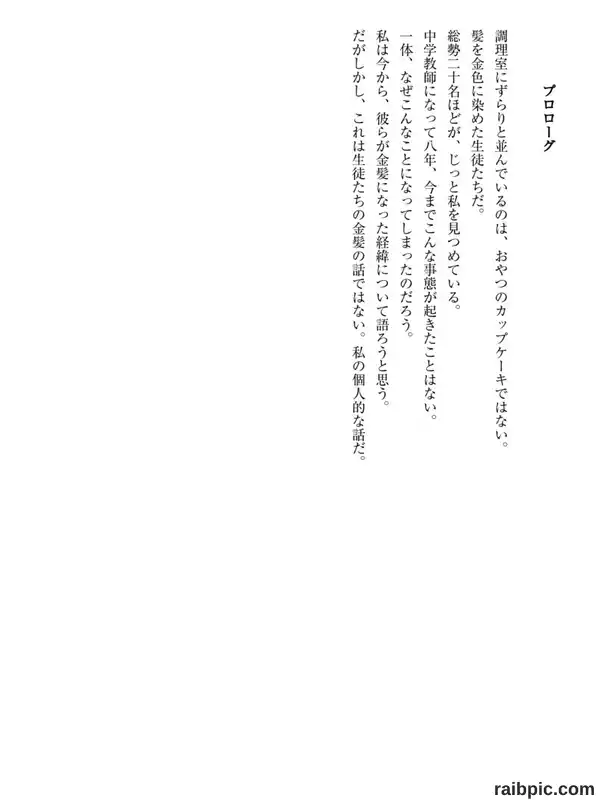 プロローグ

調理室にずらりと並んでいるのは、おやつのカップケーキではない。

髪を金色に染めた生徒たちだ。

総勢二十名ほどが、じっと私を見つめている。

中学教師になって八年、今までこんな事態が起きたことはない。

一体、なぜこんなことになってしまったのだろう。

私は今から、彼らが金髪になった経緯について語ろうと思う。

だがしかし、これは生徒たちの金髪の話ではない。私の個人的な話だ。

raibpic.com